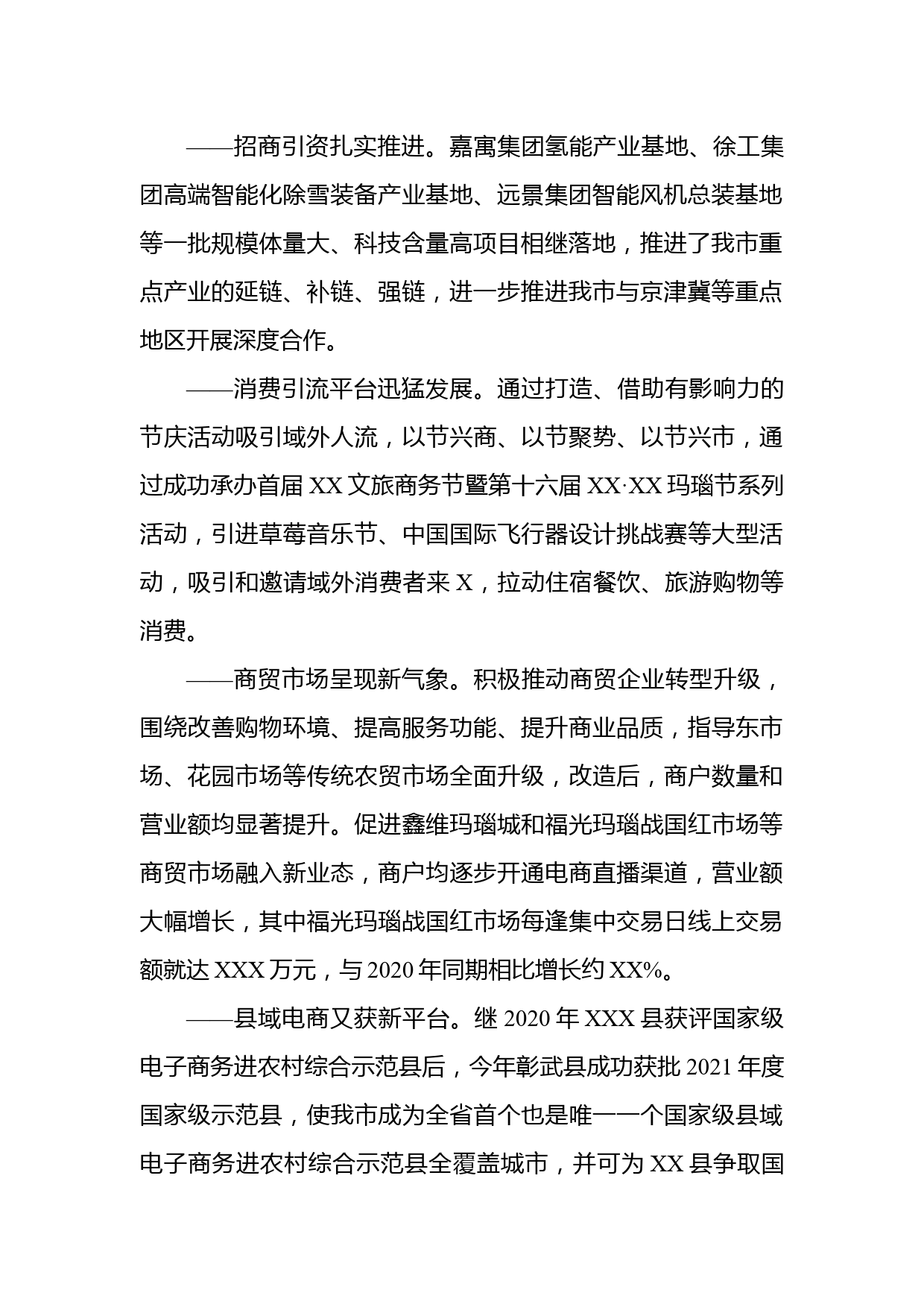 ——招商引资扎实推进。嘉寓集团氢能产业基地、徐工集团高端智能化除雪装备产业基地、远景集团智能风机总装基地等一批规模体量大、科技含量高项目相继落地，推进了我市重点产业的延链、补链、强链，进一步推进我市与京津冀等重点地区开展深度合作。

——消费引流平台迅猛发展。通过打造、借助有影响力的节庆活动吸引域外人流，以节兴商、以节聚势、以节兴市，通过成功承办首届 XX 文旅商务节暨第十六届 XX·XX 玛瑙节系列活动，引进草莓音乐节、中国国际飞行器设计挑战赛等大型活动，吸引和邀请域外消费者来 X，拉动住宿餐饮、旅游购物等消费。

——商贸市场呈现新气象。积极推动商贸企业转型升级，围绕改善购物环境、提高服务功能、提升商业品质，指导东市场、花园市场等传统农贸市场全面升级，改造后，商户数量和营业额均显著提升。促进鑫维玛瑙城和福光玛瑙战国红市场等商贸市场融入新业态，商户均逐步开通电商直播渠道，营业额大幅增长，其中福光玛瑙战国红市场每逢集中交易日线上交易额就达 XXX 万元，与 2020 年同期相比增长约 XX%。

——县域电商又获新平台。继 2020 年 XXX 县获评国家级电子商务进农村综合示范县后，今年彰武县成功获批 2021 年度国家级示范县，使我市成为全省首个也是唯一一个国家级县域电子商务进农村综合示范县全覆盖城市，并可为 XX 县争取国